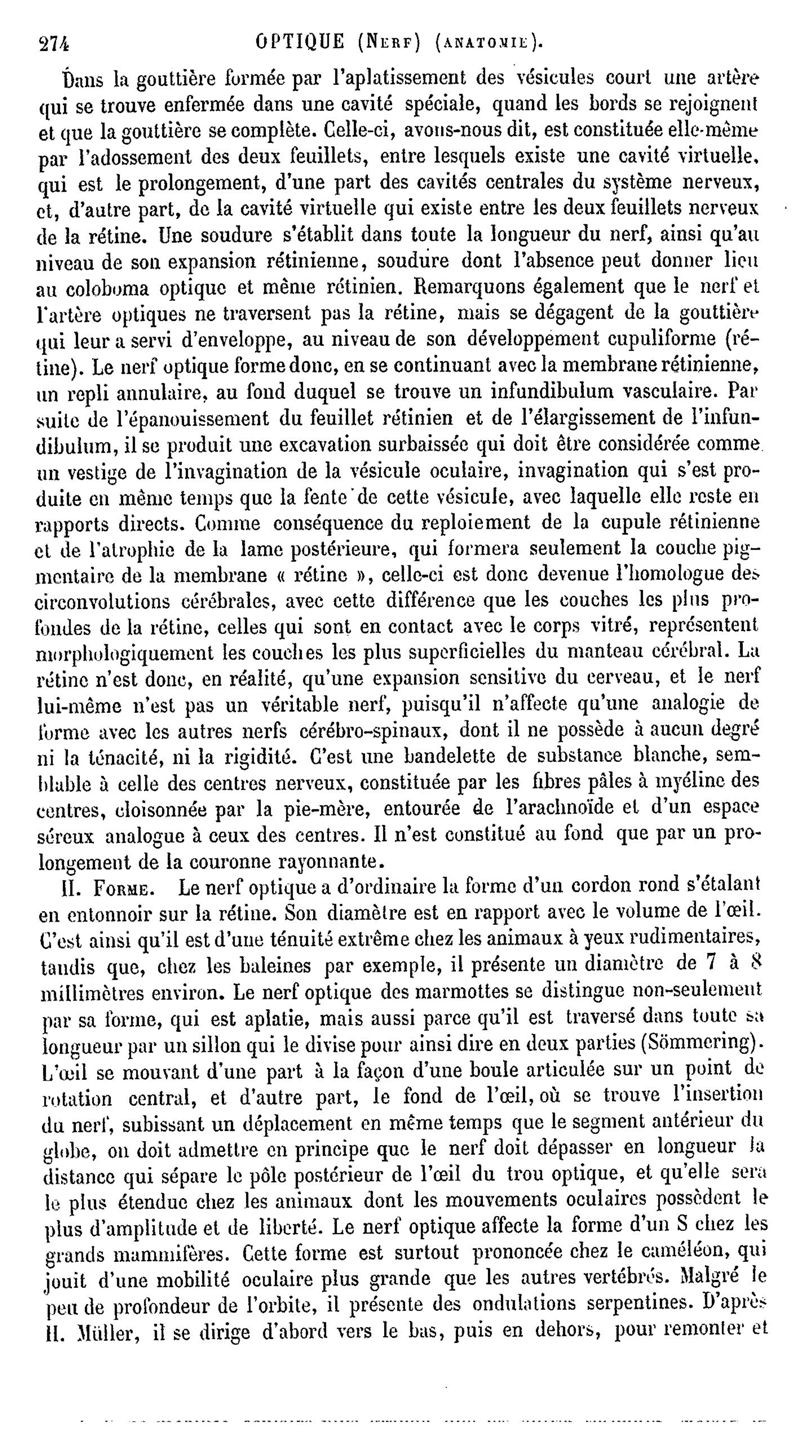 274 OPTIQUE (NERF) (ANATOMIE).

Dans la gouttière formée par l'aplatissement des vésicules court une artère qui se trouve enfermée dans une cavité spéciale, quand les bords se rejoignent et que la gouttière se complète. Celle-ci, avons-nous dit, est constituée elle-même par l'adossement des deux feuillets, entre lesquels existe une cavité virtuelle, qui est le prolongement, d'une part des cavités centrales du système nerveux, et, d'autre part, de la cavité virtuelle qui existe entre les deux feuillets nerveux de la rétine. Une soudure s'établit dans toute la longueur du nerf, ainsi qu'au niveau de son expansion rétinienne, soudure dont l'absence peut donner lieu au coloboma optique et même rétinien. Remarquons également que le nerf et l'artère optiques ne traversent pas la rétine, mais se dégagent de la gouttière qui leur a servi d'enveloppe, au niveau de son développement cupuliforme (rétine). Le nerf optique forme donc, en se continuant avec la membrane rétinienne, un repli annulaire, au fond duquel se trouve un infundibulum vasculaire. Par suite de l'épanouissement du feuillet rétinien et de l'élargissement de l'infundibulum, il se produit une excavation surbaissée qui doit être considérée comme un vestige de l'invagination de la vésicule oculaire, invagination qui s'est produite en même temps que la fente de cette vésicule, avec laquelle elle reste en rapports directs. Comme conséquence du reploiement de la cupule rétinienne et de l'atrophie de la lame postérieure, qui formera seulement la couche pigmentaire de la membrane « rétine », celle-ci est donc devenue l'homologue des circonvolutions cérébrales, avec cette différence que les couches les plus profondes de la rétine, celles qui sont en contact avec le corps vitré, représentent morphologiquement les couches les plus superficielles du manteau cérébral. La rétine n'est donc, en réalité, qu'une expansion sensitive du cerveau, et le nerf lui-même n'est pas un véritable nerf, puisqu'il n'affecte qu'une analogie de forme avec les autres nerfs cérébro-spinaux, dont il ne possède à aucun degré ni la ténacité, ni la rigidité. C'est une bandelette de substance blanche, semblable à celle des centres nerveux, constituée par les fibres pâles à myéline des centres, cloisonnée par la pie-mère, entourée de l'arachnoïde et d'un espace séreux analogue à ceux des centres. Il n'est constitué au fond que par un prolongement de la couronne rayonnante.

II. FORME. Le nerf optique a d'ordinaire la forme d'un cordon rond s'étalant en entonnoir sur la rétine. Son diamètre est en rapport avec le volume de l'œil. C'est ainsi qu'il est d'une ténuité extrême chez les animaux à yeux rudimentaires, tandis que, chez les baleines par exemple, il présente un diamètre de 7 à 8 millimètres environ. Le nerf optique des marmottes se distingue non-seulement par sa forme, qui est aplatie, mais aussi parce qu'il est traversé dans toute sa longueur par un sillon qui le divise pour ainsi dire en deux parties (Sömmering). L'œil se mouvant d'une part à la façon d'une boule articulée sur un point de rotation central, et d'autre part, le fond de l'œil, où se trouve l'insertion du nerf, subissant un déplacement en même temps que le segment antérieur du globe, on doit admettre en principe que le nerf doit dépasser en longueur la distance qui sépare le pôle postérieur de l'œil du trou optique, et qu'elle sera le plus étendue chez les animaux dont les mouvements oculaires possèdent le plus d'amplitude et de liberté. Le nerf optique affecte la forme d'un S chez les grands mammifères. Cette forme est surtout prononcée chez le caméléon, qui jouit d'une mobilité oculaire plus grande que les autres vertébrés. Malgré le peu de profondeur de l'orbite, il présente des ondulations serpentines. D'après H. Müller, il se dirige d'abord vers le bas, puis en dehors, pour remonter et